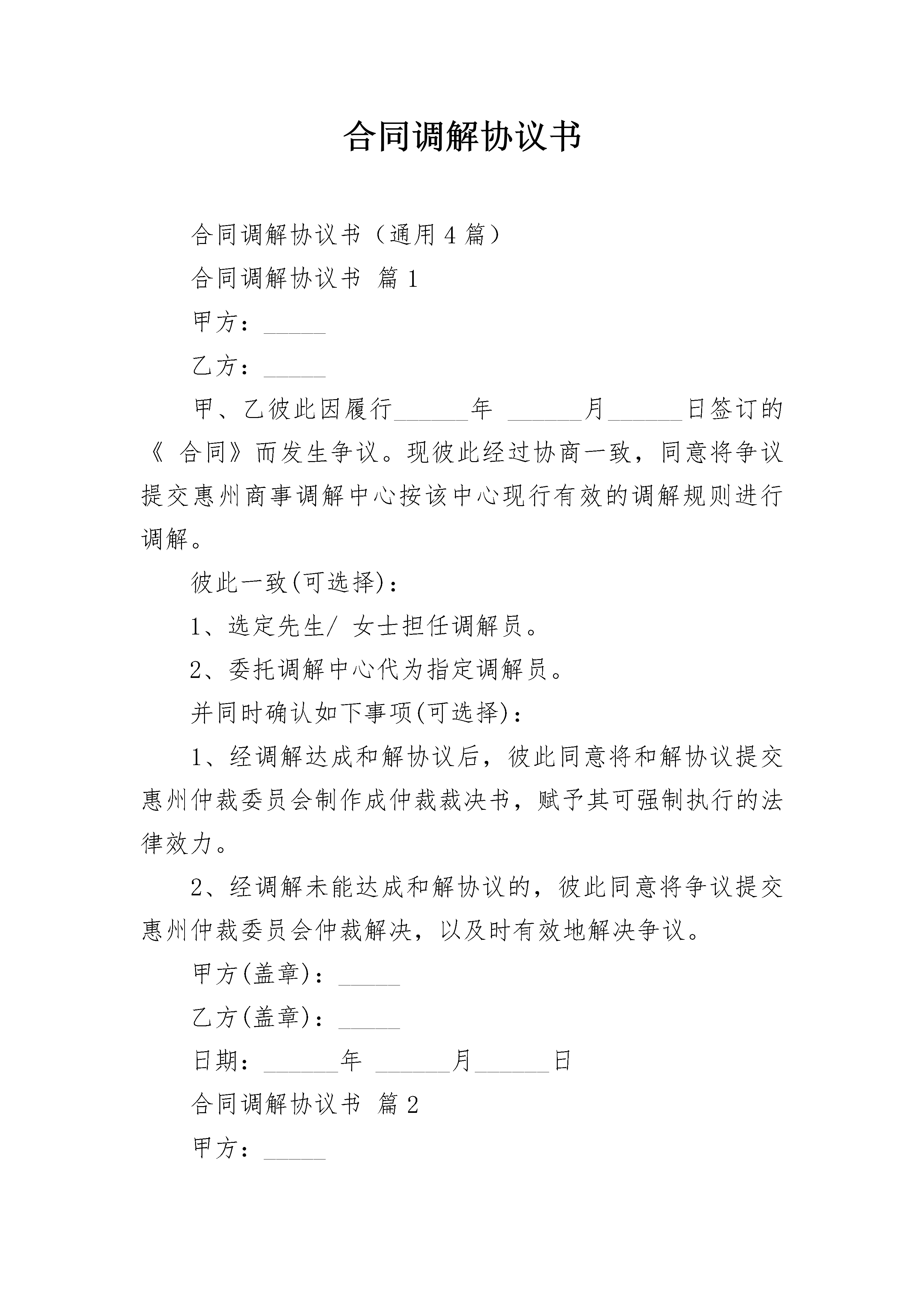 合同调解协议书

合同调解协议书（通用4篇）

合同调解协议书 篇1

甲方：____

乙方：____

甲、乙彼此因履行____年 ____月____日签订的《 合同》而发生争议。现彼此经过协商一致，同意将争议提交惠州商事调解中心按该中心现行有效的调解规则进行调解。

彼此一致(可选择)：

1、选定先生/ 女士担任调解员。

2、委托调解中心代为指定调解员。

并同时确认如下事项(可选择)：

1、经调解达成和解协议后，彼此同意将和解协议提交惠州仲裁委员会制作成仲裁裁决书，赋予其可强制执行的法律效力。

2、经调解未能达成和解协议的，彼此同意将争议提交惠州仲裁委员会仲裁解决，以及时有效地解决争议。

甲方(盖章)：____

乙方(盖章)：____

日期：____年 ____月____日

合同调解协议书 篇2

甲方：____